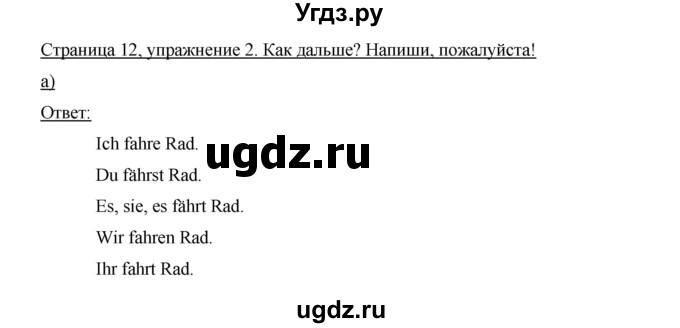 Угдз.ру

Страница 12, упражнение 2. Как дальше? Напиши, пожалуйста!

а)

Ответ:

Ich fahre Rad.

ugdz.ru

Du fährst Rad.

Es, sie, es fährt Rad.

Wir fahren Rad.

Ihr fahrt Rad.

ugdz.ru